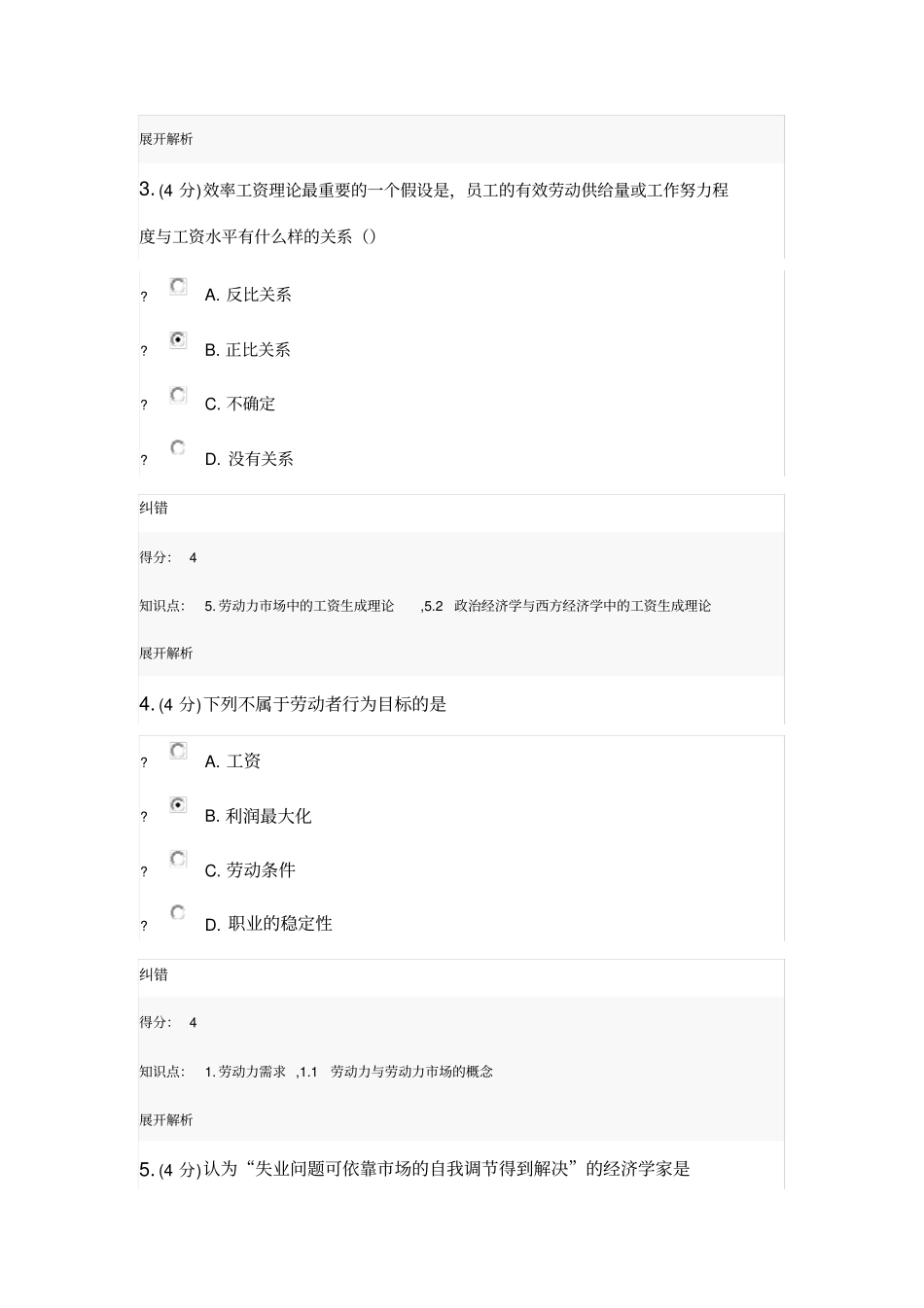 展开解析

3. (4 分) 效率工资理论最重要的一个假设是，员工的有效劳动供给量或工作努力程度与工资水平有什么样的关系（）

? A. 反比关系

? B. 正比关系

? C. 不确定

? D. 没有关系

纠错

得分： 4

知识点： 5. 劳动力市场中的工资生成理论 ,5.2 政治经济学与西方经济学中的工资生成理论

展开解析

4. (4 分) 下列不属于劳动者行为目标的是

? A. 工资

? B. 利润最大化

? C. 劳动条件

? D. 职业的稳定性

纠错

得分： 4

知识点： 1. 劳动力需求 ,1.1 劳动力与劳动力市场的概念

展开解析

5. (4 分) 认为“失业问题可依靠市场的自我调节得到解决”的经济学家是